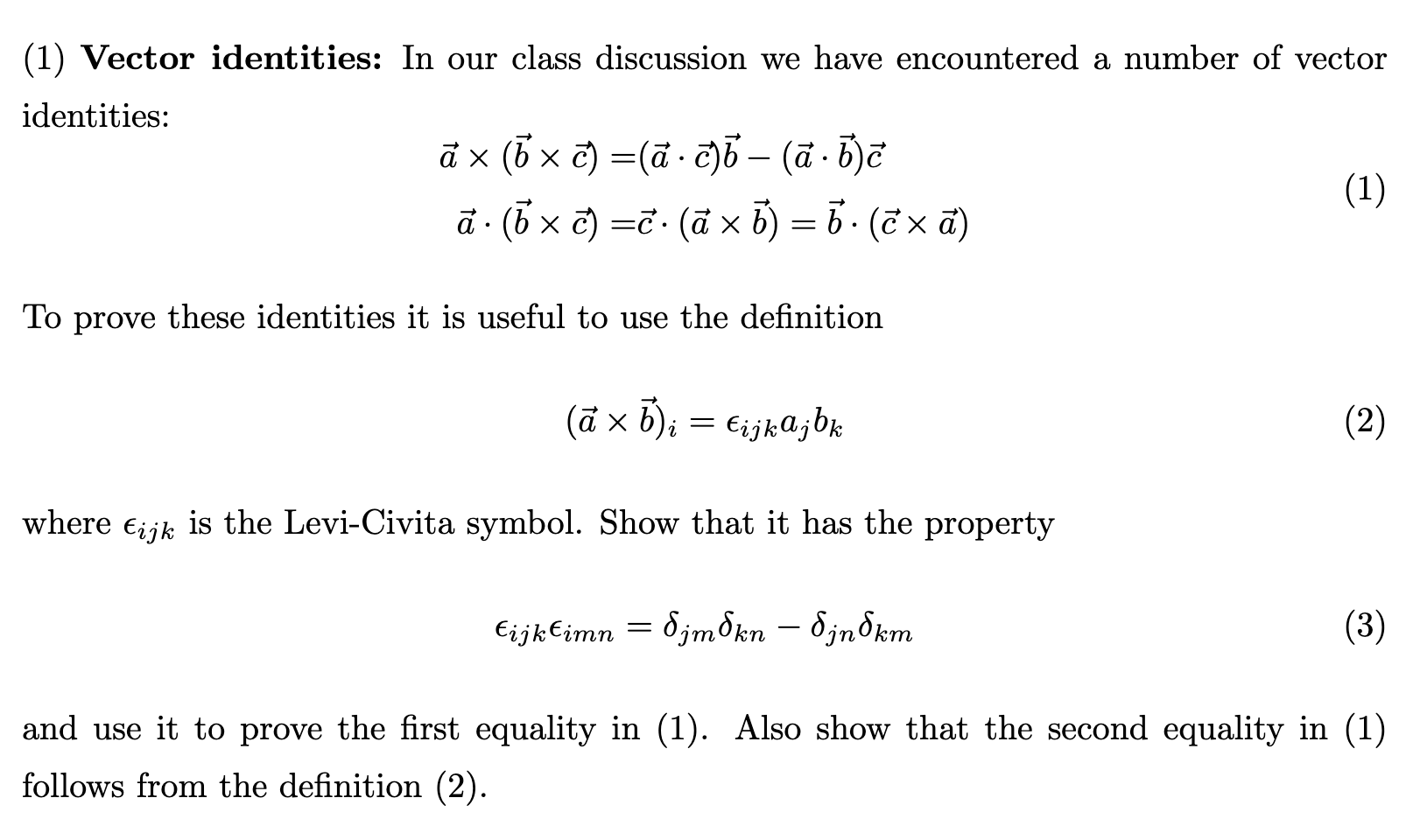 (1) **Vector identities:** In our class discussion we have encountered a number of vector identities:

$\vec{a} \times (\vec{b} \times \vec{c}) = (\vec{a} \cdot \vec{c})\vec{b} - (\vec{a} \cdot \vec{b})\vec{c}$
$\vec{a} \cdot (\vec{b} \times \vec{c}) = \vec{c} \cdot (\vec{a} \times \vec{b}) = \vec{b} \cdot (\vec{c} \times \vec{a})$ (1)

To prove these identities it is useful to use the definition

$(\vec{a} \times \vec{b})_i = \epsilon_{ijk} a_j b_k$ (2)

where $\epsilon_{ijk}$ is the Levi-Civita symbol. Show that it has the property

$\epsilon_{ijk}\epsilon_{imn} = \delta_{jm}\delta_{kn} - \delta_{jn}\delta_{km}$ (3)

and use it to prove the first equality in (1). Also show that the second equality in (1) follows from the definition (2).